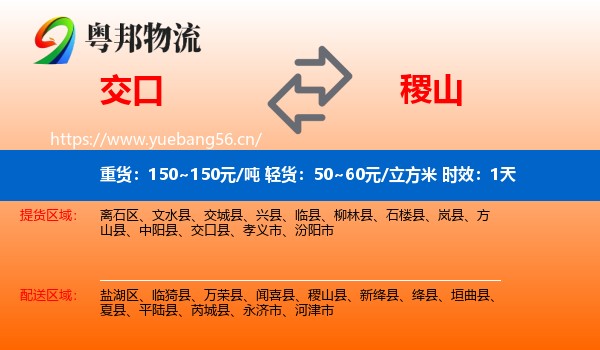 粤邦物流

交口

稷山

https://www.yuebang56.cn/

重货：150~150元/吨 轻货：50~60元/立方米 时效：1天

提货区域：

离石区、文水县、交城县、兴县、临县、柳林县、石楼县、岚县、方山县、中阳县、交口县、孝义市、汾阳市

配送区域：

盐湖区、临猗县、万荣县、闻喜县、稷山县、新绛县、绛县、垣曲县、夏县、平陆县、芮城县、永济市、河津市